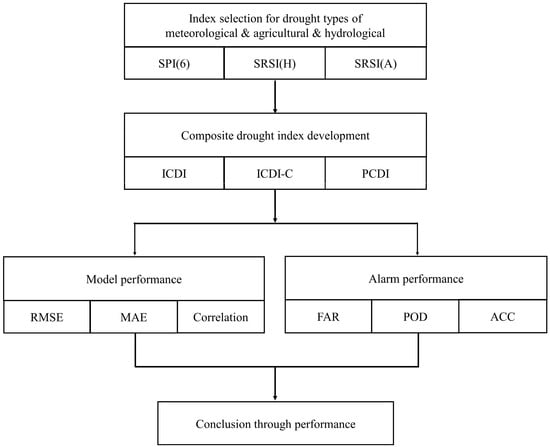 Index selection for drought types of meteorological & agricultural & hydrological

SPI(6)

SRSI(H)

SRSI(A)

Composite drought index development

ICDI

ICDI-C

PCDI

Model performance

RMSE

MAE

Correlation

Alarm performance

FAR

POD

ACC

Conclusion through performance